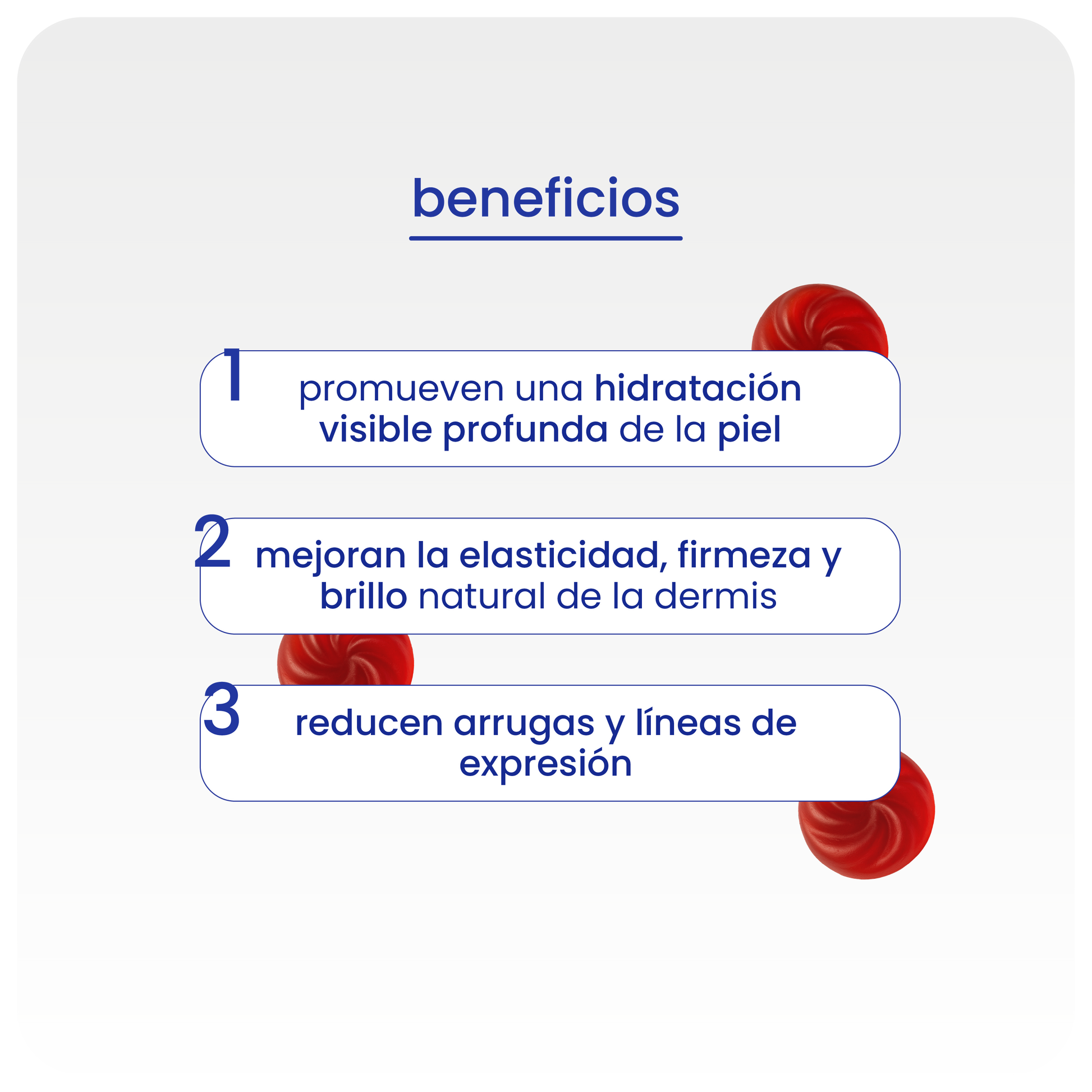 beneficios

1

promueven una hidratación visible profunda de la piel

2

mejoran la elasticidad, firmeza y brillo natural de la dermis

3

reducen arrugas y líneas de expresión